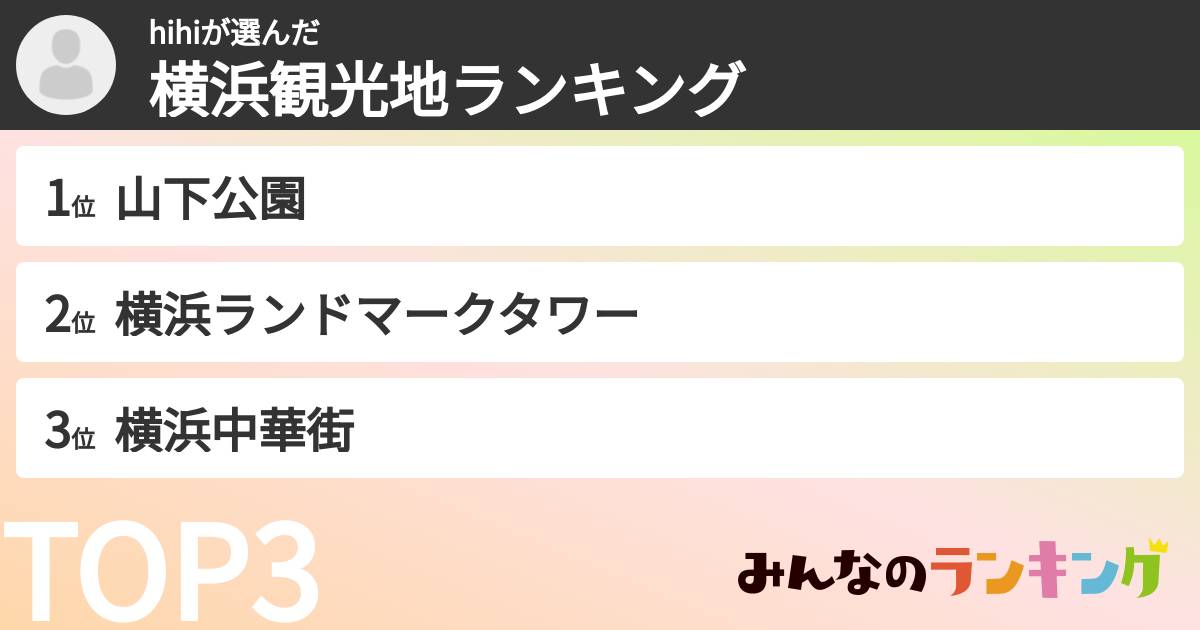 hihiが選んだ
横浜観光地ランキング

1位 山下公園

2位 横浜ランドマークタワー

3位 横浜中華街

TOP3

みんなのランキング